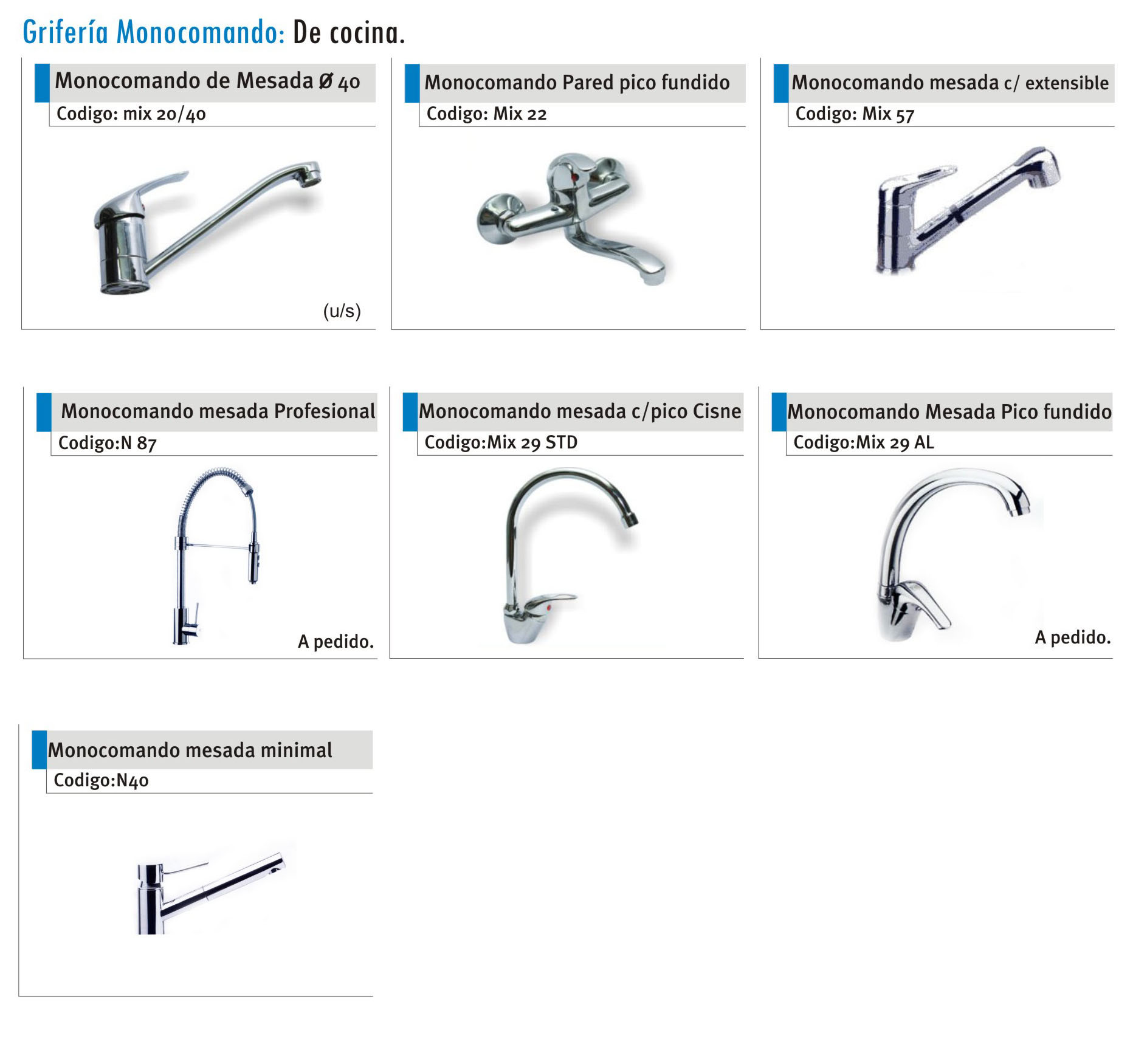 Grifería Monocomando: De cocina.

Monocomando de Mesada Ø 40

Codigo: mix 20/40

(u/s)

Monocomando Pared pico fundido

Codigo: Mix 22

Monocomando mesada c/ extensible

Codigo: Mix 57

Monocomando mesada Profesional

Codigo:N 87

A pedido.

Monocomando mesada c/pico Cisne

Codigo:Mix 29 STD

Monocomando Mesada Pico fundido

Codigo:Mix 29 AL

A pedido.

Monocomando mesada minimal

Codigo:N40